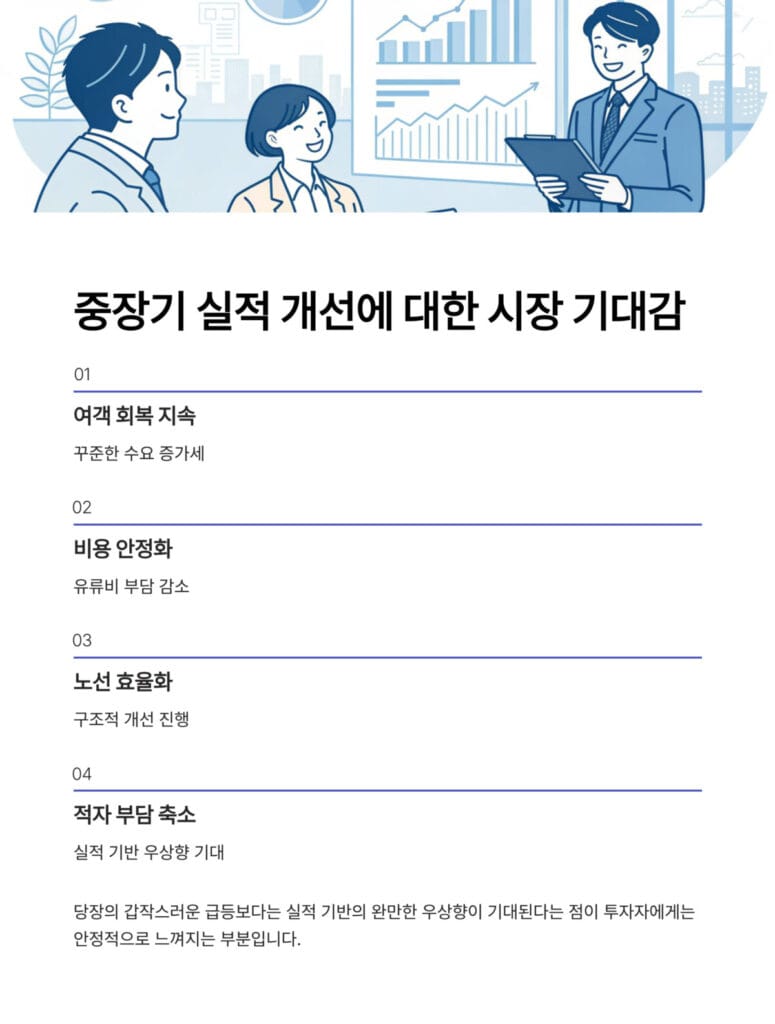 중장기 실적 개선에 대한 시장 기대감

01

여객 회복 지속

꾸준한 수요 증가세

02

비용 안정화

유류비 부담 감소

03

노선 효율화

구조적 개선 진행

04

적자 부담 축소

실적 기반 우상향 기대

당장의 갑작스러운 급등보다는 실적 기반의 완만한 우상향이 기대된다는 점이 투자자에게는 안정적으로 느껴지는 부분입니다.